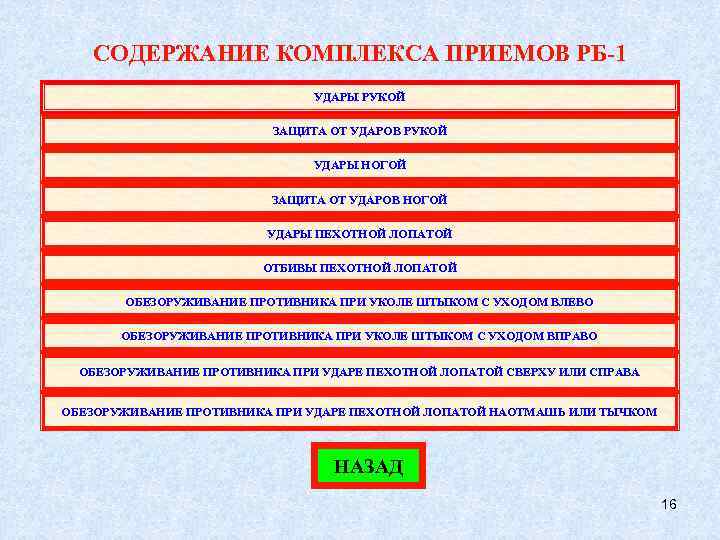 СОДЕРЖАНИЕ КОМПЛЕКСА ПРИЕМОВ РБ-1

УДАРЫ РУКОЙ

ЗАЩИТА ОТ УДАРОВ РУКОЙ

УДАРЫ НОГОЙ

ЗАЩИТА ОТ УДАРОВ НОГОЙ

УДАРЫ ПЕХОТНОЙ ЛОПАТОЙ

ОТБИВЫ ПЕХОТНОЙ ЛОПАТОЙ

ОБЕЗОРУЖИВАНИЕ ПРОТИВНИКА ПРИ УКОЛЕ ШТЫКОМ С УХОДОМ ВЛЕВО

ОБЕЗОРУЖИВАНИЕ ПРОТИВНИКА ПРИ УКОЛЕ ШТЫКОМ С УХОДОМ ВПРАВО

ОБЕЗОРУЖИВАНИЕ ПРОТИВНИКА ПРИ УДАРЕ ПЕХОТНОЙ ЛОПАТОЙ СВЕРХУ ИЛИ СПРАВА

ОБЕЗОРУЖИВАНИЕ ПРОТИВНИКА ПРИ УДАРЕ ПЕХОТНОЙ ЛОПАТОЙ НАОТМАШЬ ИЛИ ТЫЧКОМ

НАЗАД

16